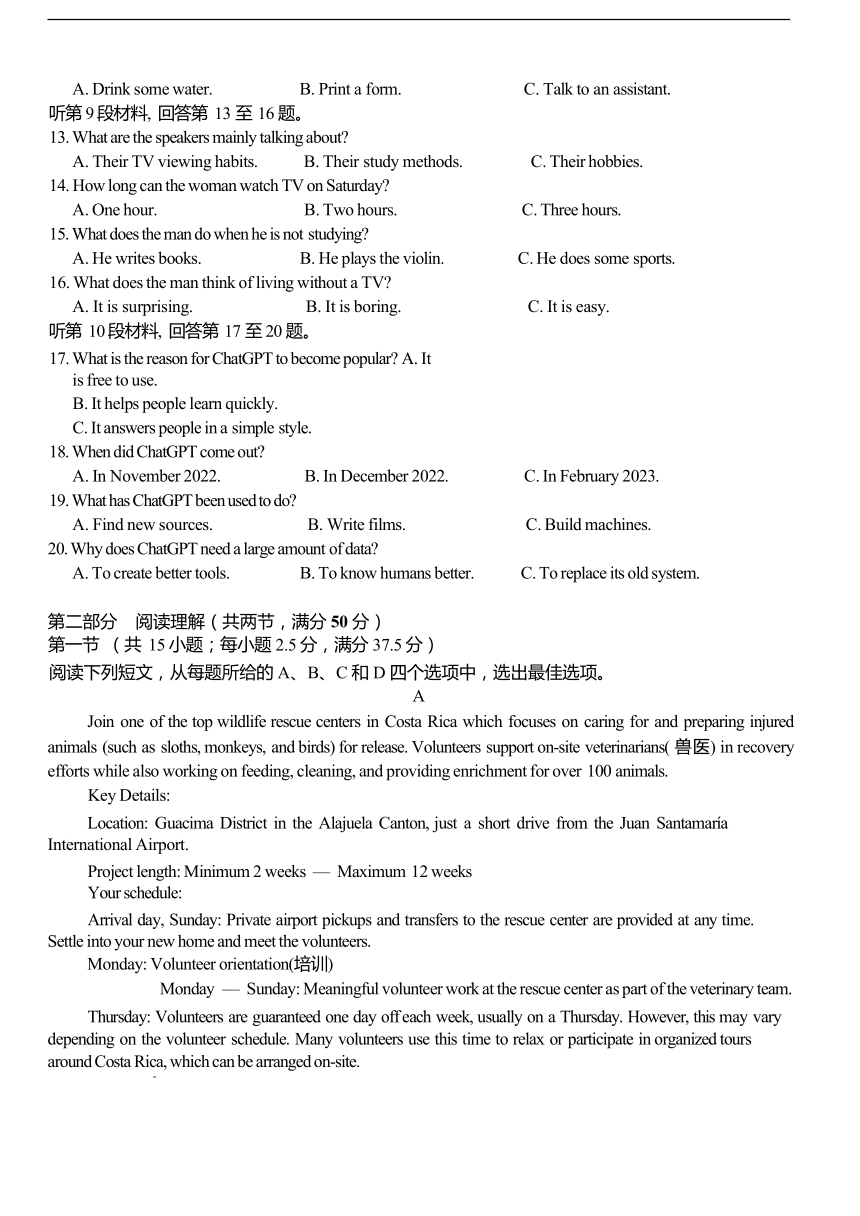 A. Drink some water. B. Print a form. C. Talk to an assistant.

听第 9 段材料, 回答第 13 至 16 题。

13. What are the speakers mainly talking about?

A. Their TV viewing habits. B. Their study methods. C. Their hobbies.

14. How long can the woman watch TV on Saturday?

A. One hour. B. Two hours. C. Three hours.

15. What does the man do when he is not studying?

A. He writes books. B. He plays the violin. C. He does some sports.

16. What does the man think of living without a TV?

A. It is surprising. B. It is boring. C. It is easy.

听第 10 段材料, 回答第 17 至 20 题。

17. What is the reason for ChatGPT to become popular? A. It is free to use.

B. It helps people learn quickly.

C. It answers people in a simple style.

18. When did ChatGPT come out?

A. In November 2022. B. In December 2022. C. In February 2023.

19. What has ChatGPT been used to do?

A. Find new sources. B. Write films. C. Build machines.

20. Why does ChatGPT need a large amount of data?

A. To create better tools. B. To know humans better. C. To replace its old system.

第二部分 阅读理解（共两节，满分 50 分）

第一节 （共 15 小题；每小题 2.5 分，满分 37.5 分）

阅读下列短文，从每题所给的 A、B、C 和 D 四个选项中，选出最佳选项。

A

Join one of the top wildlife rescue centers in Costa Rica which focuses on caring for and preparing injured animals (such as sloths, monkeys, and birds) for release. Volunteers support on-site veterinarians( 兽医) in recovery efforts while also working on feeding, cleaning, and providing enrichment for over 100 animals.

Key Details:

Location: Guacima District in the Alajuela Canton, just a short drive from the Juan Santamaría International Airport.

Project length: Minimum 2 weeks — Maximum 12 weeks

Your schedule:

Arrival day, Sunday: Private airport pickups and transfers to the rescue center are provided at any time. Settle into your new home and meet the volunteers.

Monday: Volunteer orientation(培训)

Monday — Sunday: Meaningful volunteer work at the rescue center as part of the veterinary team.

Thursday: Volunteers are guaranteed one day off each week, usually on a Thursday. However, this may vary depending on the volunteer schedule. Many volunteers use this time to relax or participate in organized tours around Costa Rica, which can be arranged on-site.